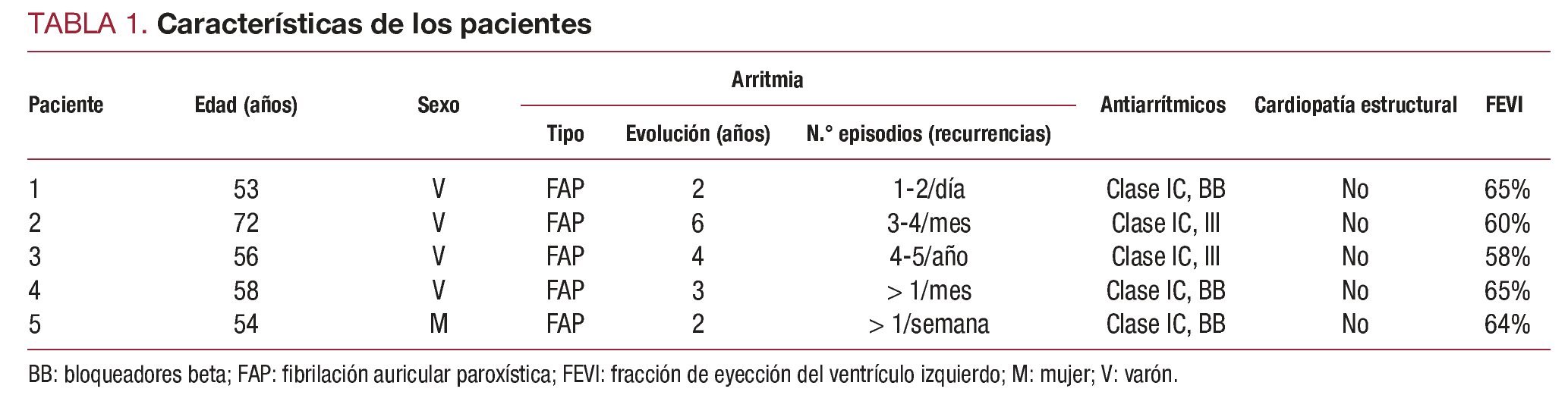 TABLA 1. Características de los pacientes

| Paciente | Edad (años) | Sexo | Arritmia |  |  | Antiarrítmicos | Cardiopatía estructural | FEVI |
|---|---|---|---|---|---|---|---|---|
|  |  |  | Tipo | Evolución (años) | N.° episodios (recurrencias) |  |  |  |
| 1 | 53 | V | FAP | 2 | 1-2/día | Clase IC, BB | No | 65% |
| 2 | 72 | V | FAP | 6 | 3-4/mes | Clase IC, III | No | 60% |
| 3 | 56 | V | FAP | 4 | 4-5/año | Clase IC, III | No | 58% |
| 4 | 58 | V | FAP | 3 | > 1/mes | Clase IC, BB | No | 65% |
| 5 | 54 | M | FAP | 2 | > 1/semana | Clase IC, BB | No | 64% |

BB: bloqueadores beta; FAP: fibrilación auricular paroxística; FEVI: fracción de eyección del ventrículo izquierdo; M: mujer; V: varón.